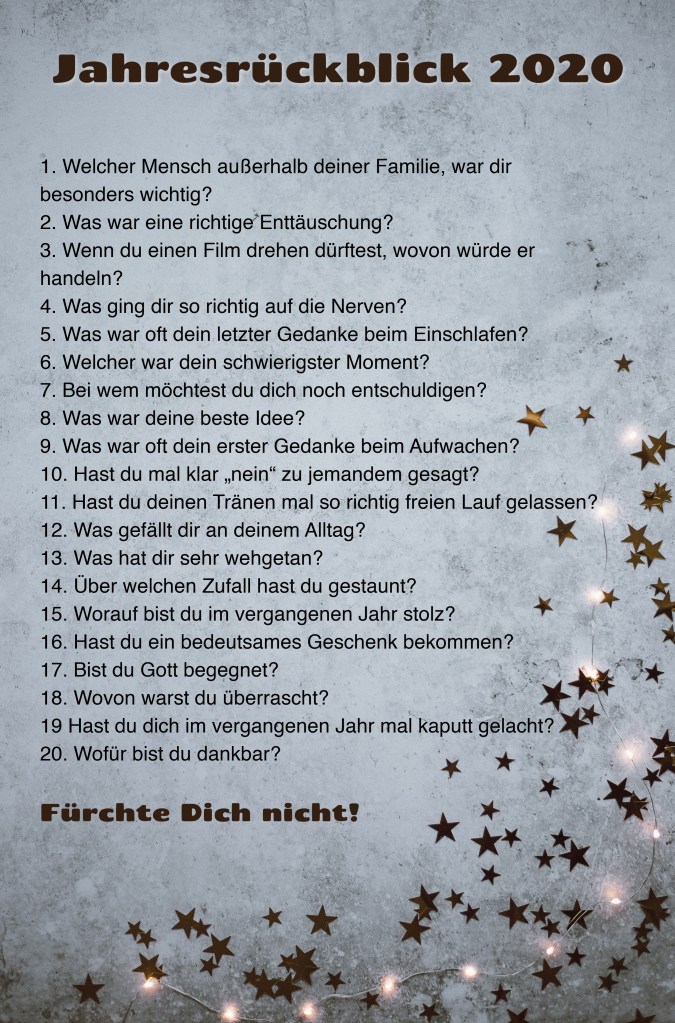 Jahresrückblick 2020

1. Welcher Mensch außerhalb deiner Familie, war dir besonders wichtig?
2. Was war eine richtige Enttäuschung?
3. Wenn du einen Film drehen dürftest, wovon würde er handeln?
4. Was ging dir so richtig auf die Nerven?
5. Was war oft dein letzter Gedanke beim Einschlafen?
6. Welcher war dein schwierigster Moment?
7. Bei wem möchtest du dich noch entschuldigen?
8. Was war deine beste Idee?
9. Was war oft dein erster Gedanke beim Aufwachen?
10. Hast du mal klar „nein“ zu jemandem gesagt?
11. Hast du deinen Tränen mal so richtig freien Lauf gelassen?
12. Was gefällt dir an deinem Alltag?
13. Was hat dir sehr wehgetan?
14. Über welchen Zufall hast du gestaunt?
15. Worauf bist du im vergangenen Jahr stolz?
16. Hast du ein bedeutsames Geschenk bekommen?
17. Bist du Gott begegnet?
18. Wovon warst du überrascht?
19 Hast du dich im vergangenen Jahr mal kaputt gelacht?
20. Wofür bist du dankbar?

Fürchte Dich nicht!